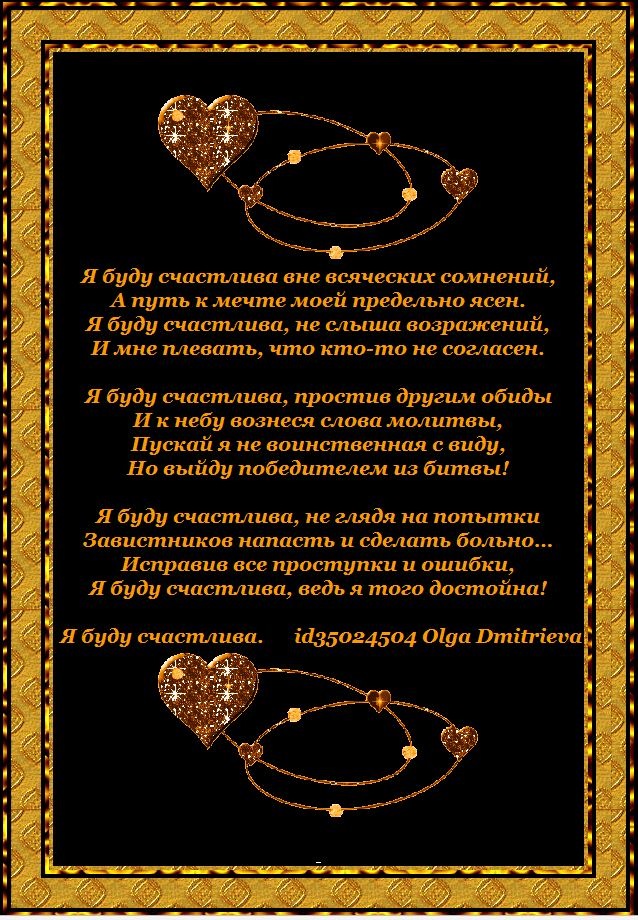 Я буду счастлива вне всяческих сомнений,
А путь к мечте моей предельно ясен.
Я буду счастлива, не слыша возражений,
И мне плевать, что кто-то не согласен.

Я буду счастлива, простив другим обиды
И к небу вознеся слова молитвы,
Пускай я не воинственная с виду,
Но выйду победителем из битвы!

Я буду счастлива, не глядя на попытки
Завистников напасть и сделать больно...
Исправив все проступки и ошибки,
Я буду счастлива, ведь я того достойна!

Я буду счастлива. id35024504 Olga Dmitrieva